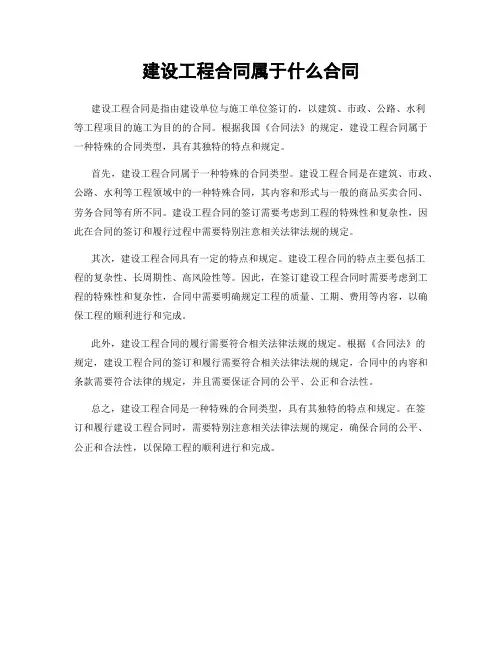 建设工程合同属于什么合同

建设工程合同是指由建设单位与施工单位签订的，以建筑、市政、公路、水利等工程项目的施工为目的的合同。根据我国《合同法》的规定，建设工程合同属于一种特殊的合同类型，具有其独特的特点和规定。

首先，建设工程合同属于一种特殊的合同类型。建设工程合同是在建筑、市政、公路、水利等工程领域中的一种特殊合同，其内容和形式与一般的商品买卖合同、劳务合同等有所不同。建设工程合同的签订需要考虑到工程的特殊性和复杂性，因此在合同的签订和履行过程中需要特别注意相关法律法规的规定。

其次，建设工程合同具有一定的特点和规定。建设工程合同的特点主要包括工程的复杂性、长周期性、高风险性等。因此，在签订建设工程合同时需要考虑到工程的特殊性和复杂性，合同中需要明确规定工程的质量、工期、费用等内容，以确保工程的顺利进行和完成。

此外，建设工程合同的履行需要符合相关法律法规的规定。根据《合同法》的规定，建设工程合同的签订和履行需要符合相关法律法规的规定，合同中的内容和条款需要符合法律的规定，并且需要保证合同的公平、公正和合法性。

总之，建设工程合同是一种特殊的合同类型，具有其独特的特点和规定。在签订和履行建设工程合同时，需要特别注意相关法律法规的规定，确保合同的公平、公正和合法性，以保障工程的顺利进行和完成。